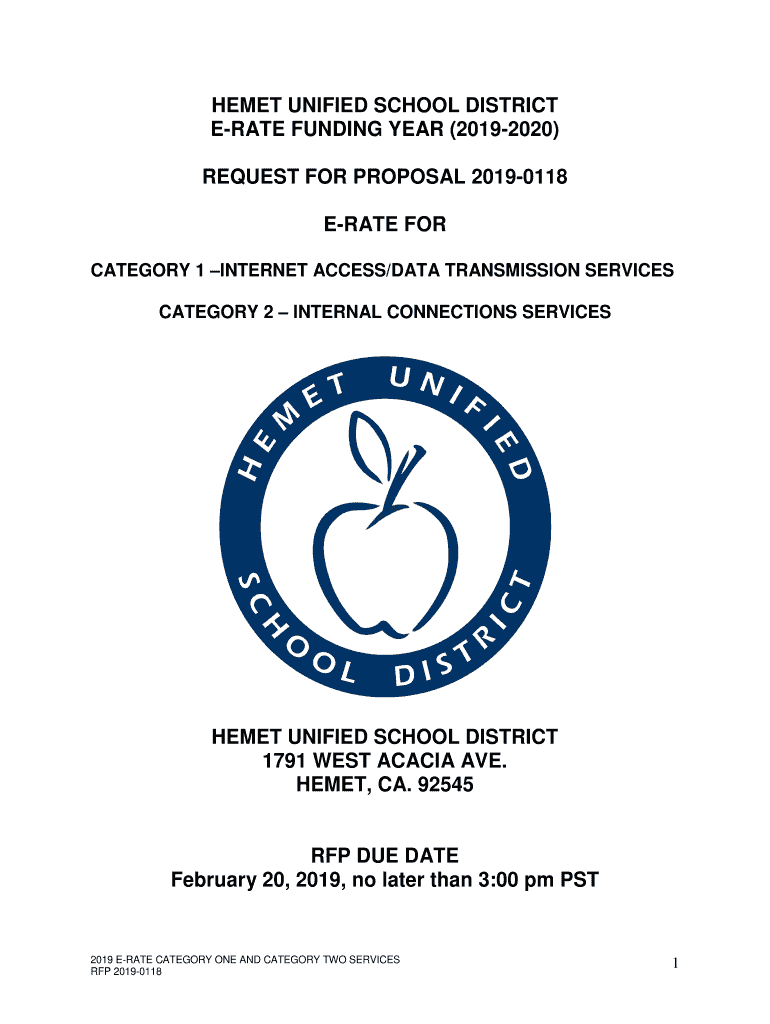 HEMET UNIFIED SCHOOL DISTRICT
E-RATE FUNDING YEAR (2019-2020)

REQUEST FOR PROPOSAL 2019-0118

E-RATE FOR

CATEGORY 1 –INTERNET ACCESS/DATA TRANSMISSION SERVICES

CATEGORY 2 – INTERNAL CONNECTIONS SERVICES

HEMET UNIFIED SCHOOL DISTRICT

HEMET UNIFIED SCHOOL DISTRICT
1791 WEST ACACIA AVE.
HEMET, CA. 92545

RFP DUE DATE
February 20, 2019, no later than 3:00 pm PST

2019 E-RATE CATEGORY ONE AND CATEGORY TWO SERVICES
RFP 2019-0118

1